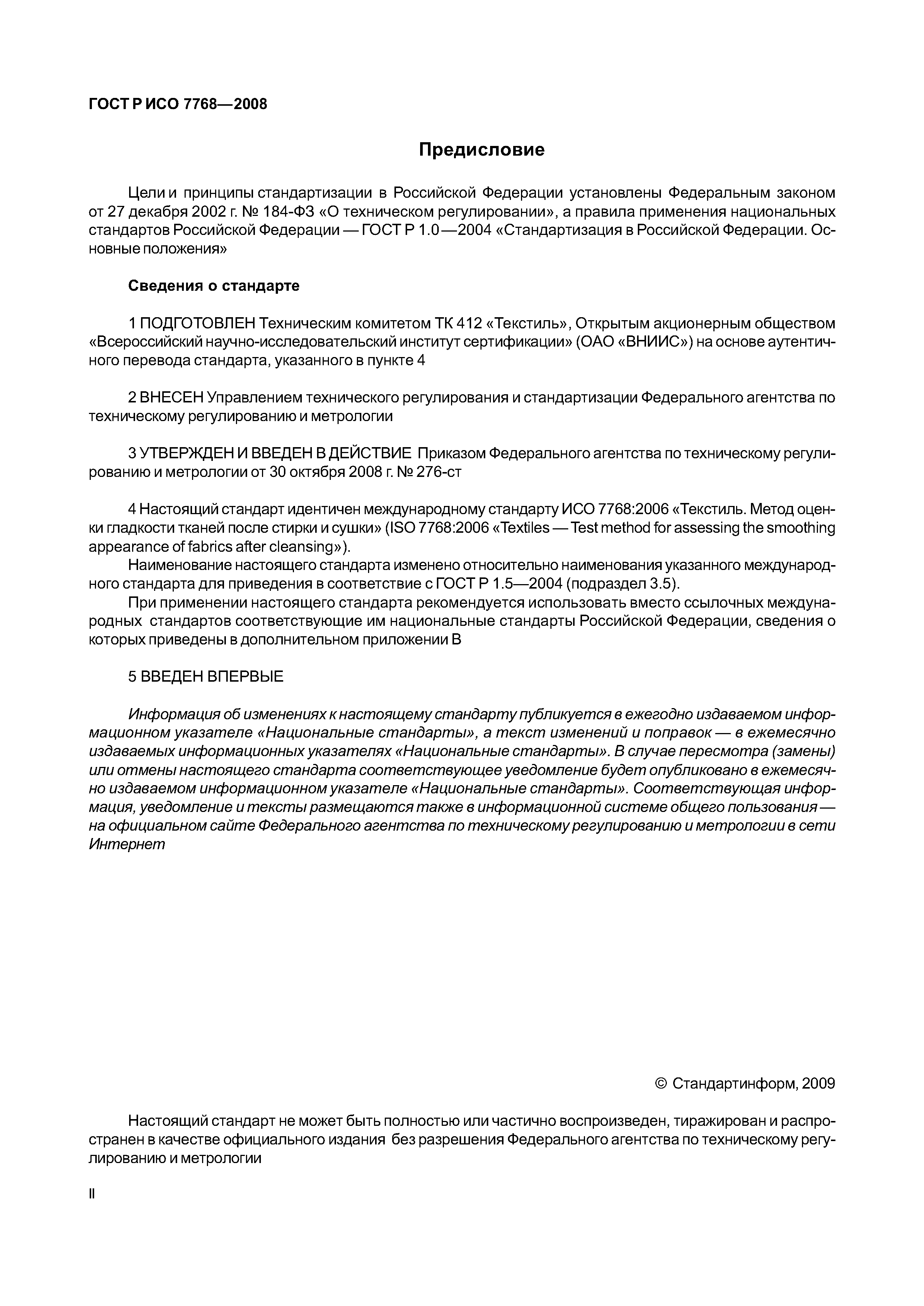 ГОСТ Р ИСО 7768—2008

Предисловие

Цели и принципы стандартизации в Российской Федерации установлены Федеральным законом от 27 декабря 2002 г. № 184-ФЗ «О техническом регулировании», а правила применения национальных стандартов Российской Федерации — ГОСТ Р 1.0—2004 «Стандартизация в Российской Федерации. Основные положения»

Сведения о стандарте

1 ПОДГОТОВЛЕН Техническим комитетом ТК 412 «Текстиль», Открытым акционерным обществом «Всероссийский научно-исследовательский институт сертификации» (ОАО «ВНИИС») на основе аутентичного перевода стандарта, указанного в пункте 4

2 ВНЕСЕН Управлением технического регулирования и стандартизации Федерального агентства по техническому регулированию и метрологии

3 УТВЕРЖДЕН И ВВЕДЕН В ДЕЙСТВИЕ Приказом Федерального агентства по техническому регулированию и метрологии от 30 октября 2008 г. № 276-ст

4 Настоящий стандарт идентичен международному стандарту ИСО 7768:2006 «Текстиль. Метод оценки гладкости тканей после стирки и сушки» (ISO 7768:2006 «Textiles — Test method for assessing the smoothing appearance of fabrics after cleansing»).
Наименование настоящего стандарта изменено относительно наименования указанного международного стандарта для приведения в соответствие с ГОСТ Р 1.5—2004 (подраздел 3.5).
При применении настоящего стандарта рекомендуется использовать вместо ссылочных международных стандартов соответствующие им национальные стандарты Российской Федерации, сведения о которых приведены в дополнительном приложении В

5 ВВЕДЕН ВПЕРВЫЕ

Информация об изменениях к настоящему стандарту публикуется в ежегодно издаваемом информационном указателе «Национальные стандарты», а текст изменений и поправок — в ежемесячно издаваемых информационных указателях «Национальные стандарты». В случае пересмотра (замены) или отмены настоящего стандарта соответствующее уведомление будет опубликовано в ежемесячно издаваемом информационном указателе «Национальные стандарты». Соответствующая информация, уведомление и тексты размещаются также в информационной системе общего пользования — на официальном сайте Федерального агентства по техническому регулированию и метрологии в сети Интернет

© Стандартинформ, 2009

Настоящий стандарт не может быть полностью или частично воспроизведен, тиражирован и распространен в качестве официального издания без разрешения Федерального агентства по техническому регулированию и метрологии

II